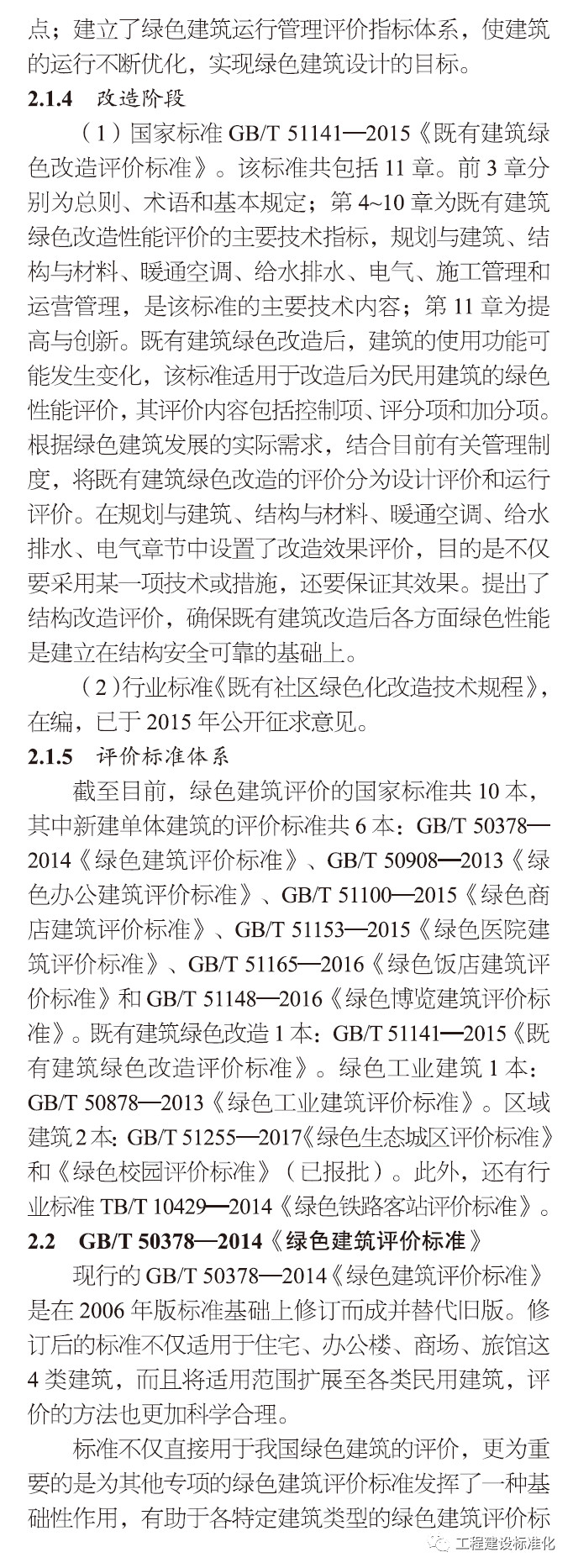 点；建立了绿色建筑运行管理评价指标体系，使建筑的运行不断优化，实现绿色建筑设计的目标。

2.1.4 改造阶段

（1）国家标准 GB/T 51141—2015《既有建筑绿色改造评价标准》。该标准共包括 11 章。前 3 章分别为总则、术语和基本规定；第 4~10 章为既有建筑绿色改造性能评价的主要技术指标，规划与建筑、结构与材料、暖通空调、给水排水、电气、施工管理和运营管理，是该标准的主要技术内容；第 11 章为提高与创新。既有建筑绿色改造后，建筑的使用功能可能发生变化，该标准适用于改造后为民用建筑的绿色性能评价，其评价内容包括控制项、评分项和加分项。根据绿色建筑发展的实际需求，结合目前有关管理制度，将既有建筑绿色改造的评价分为设计评价和运行评价。在规划与建筑、结构与材料、暖通空调、给水排水、电气章节中设置了改造效果评价，目的是不仅要采用某一项技术或措施，还要保证其效果。提出了结构改造评价，确保既有建筑改造后各方面绿色性能是建立在结构安全可靠的基础上。

（2）行业标准《既有社区绿色化改造技术规程》，在编，已于 2015 年公开征求意见。

2.1.5 评价标准体系

截至目前，绿色建筑评价的国家标准共 10 本，其中新建单体建筑的评价标准共 6 本：GB/T 50378—2014《绿色建筑评价标准》、GB/T 50908—2013《绿色办公建筑评价标准》、GB/T 51100—2015《绿色商店建筑评价标准》、GB/T 51153—2015《绿色医院建筑评价标准》、GB/T 51165—2016《绿色饭店建筑评价标准》和 GB/T 51148—2016《绿色博览建筑评价标准》。既有建筑绿色改造 1 本：GB/T 51141—2015《既有建筑绿色改造评价标准》。绿色工业建筑 1 本：GB/T 50878—2013《绿色工业建筑评价标准》。区域建筑 2 本：GB/T 51255—2017《绿色生态城区评价标准》和《绿色校园评价标准》（已报批）。此外，还有行业标准 TB/T 10429—2014《绿色铁路客站评价标准》。

2.2 GB/T 50378—2014《绿色建筑评价标准》

现行的 GB/T 50378—2014《绿色建筑评价标准》是在 2006 年版标准基础上修订而成并替代旧版。修订后的标准不仅适用于住宅、办公楼、商场、旅馆这 4 类建筑，而且将适用范围扩展至各类民用建筑，评价的方法也更加科学合理。

标准不仅直接用于我国绿色建筑的评价，更为重要的是为其他专项的绿色建筑评价标准发挥了一种基础性作用，有助于各特定建筑类型的绿色建筑评价标

工程建设标准化